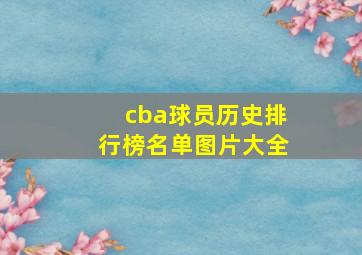 cba球员历史排行榜名单图片大全